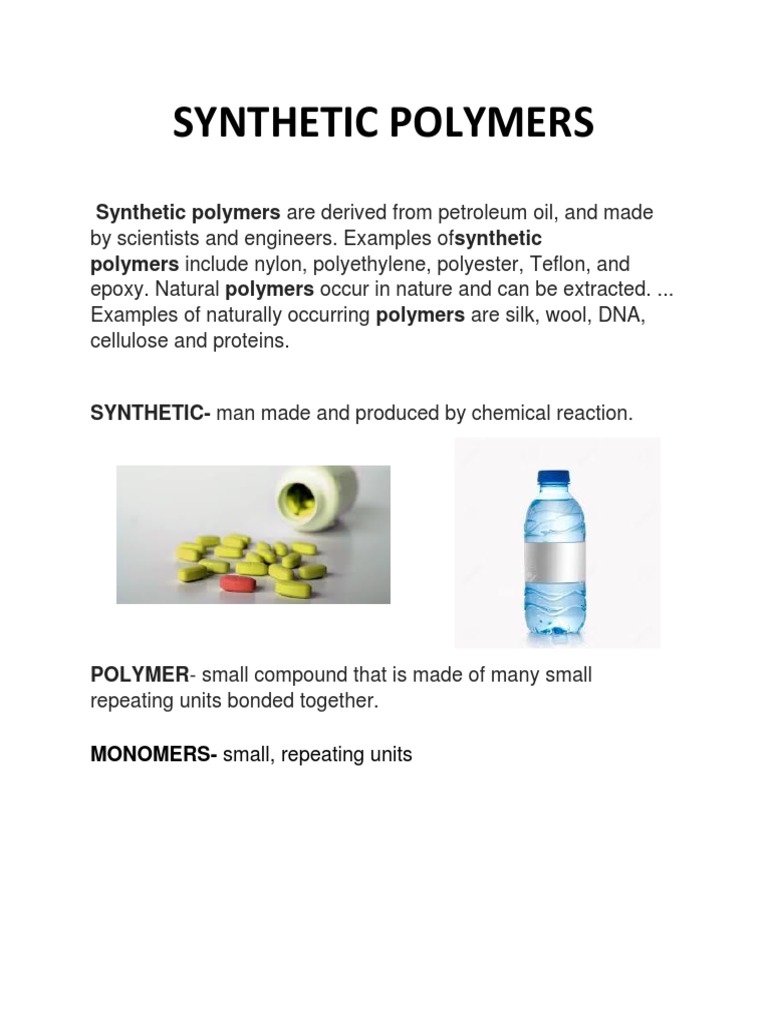 SYNTHETIC POLYMERS

Synthetic polymers are derived from petroleum oil, and made by scientists and engineers. Examples ofsynthetic polymers include nylon, polyethylene, polyester, Teflon, and epoxy. Natural polymers occur in nature and can be extracted. ... Examples of naturally occurring polymers are silk, wool, DNA, cellulose and proteins.

SYNTHETIC- man made and produced by chemical reaction.

POLYMER- small compound that is made of many small repeating units bonded together.

MONOMERS- small, repeating units